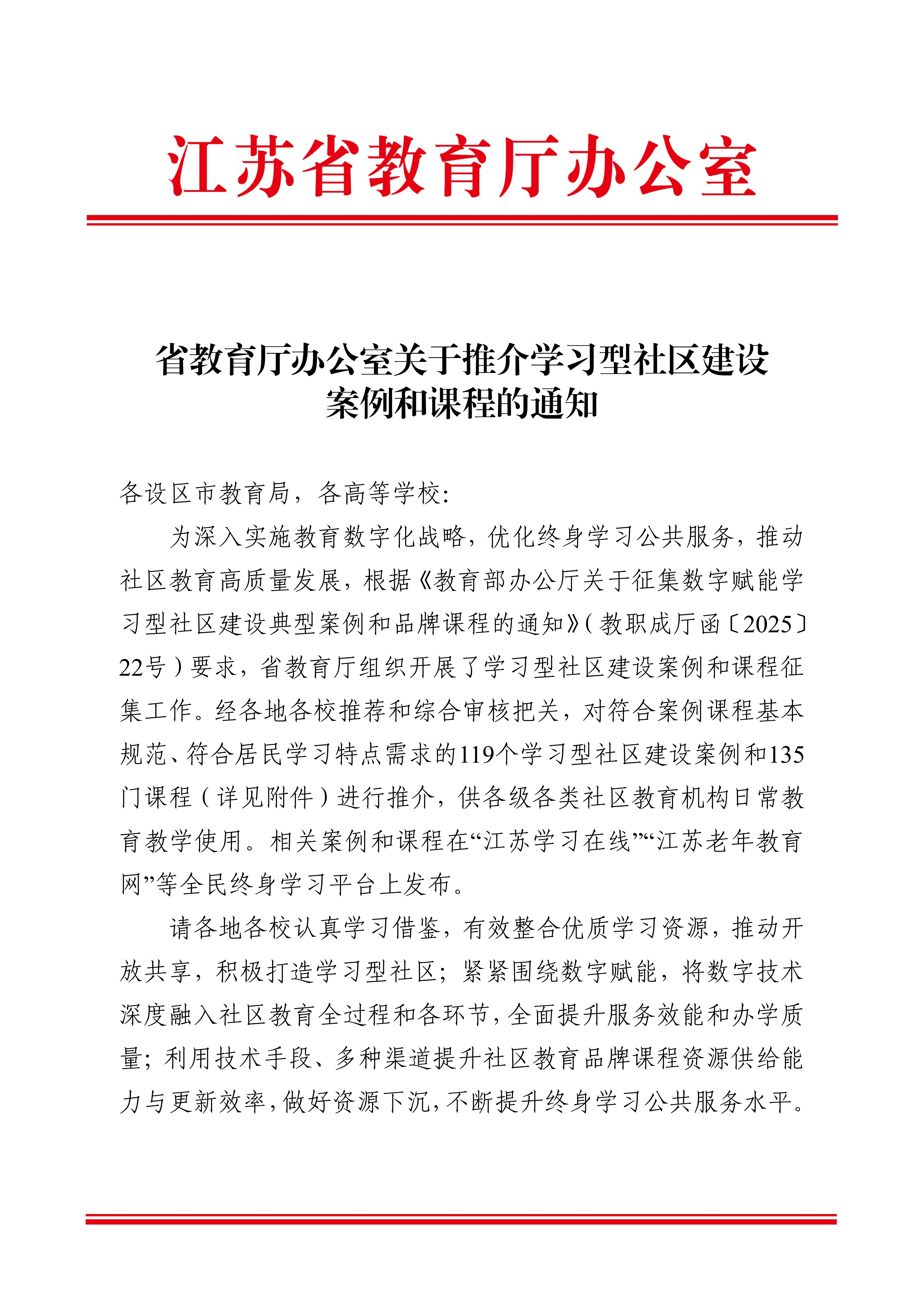 江苏省教育厅办公室

省教育厅办公室关于推介学习型社区建设案例和课程的通知

各设区市教育局，各高等学校：

为深入实施教育数字化战略，优化终身学习公共服务，推动社区教育高质量发展，根据《教育部办公厅关于征集数字赋能学习型社区建设典型案例和品牌课程的通知》（教职成厅函〔2025〕22号）要求，省教育厅组织开展了学习型社区建设案例和课程征集工作。经各地各校推荐和综合审核把关，对符合案例课程基本规范、符合居民学习特点需求的119个学习型社区建设案例和135门课程（详见附件）进行推介，供各级各类社区教育机构日常教育教学使用。相关案例和课程在“江苏学习在线”“江苏老年教育网”等全民终身学习平台上发布。

请各地各校认真学习借鉴，有效整合优质学习资源，推动开放共享，积极打造学习型社区；紧紧围绕数字赋能，将数字技术深度融入社区教育全过程和各环节，全面提升服务效能和办学质量；利用技术手段、多种渠道提升社区教育品牌课程资源供给能力与更新效率，做好资源下沉，不断提升终身学习公共服务水平。